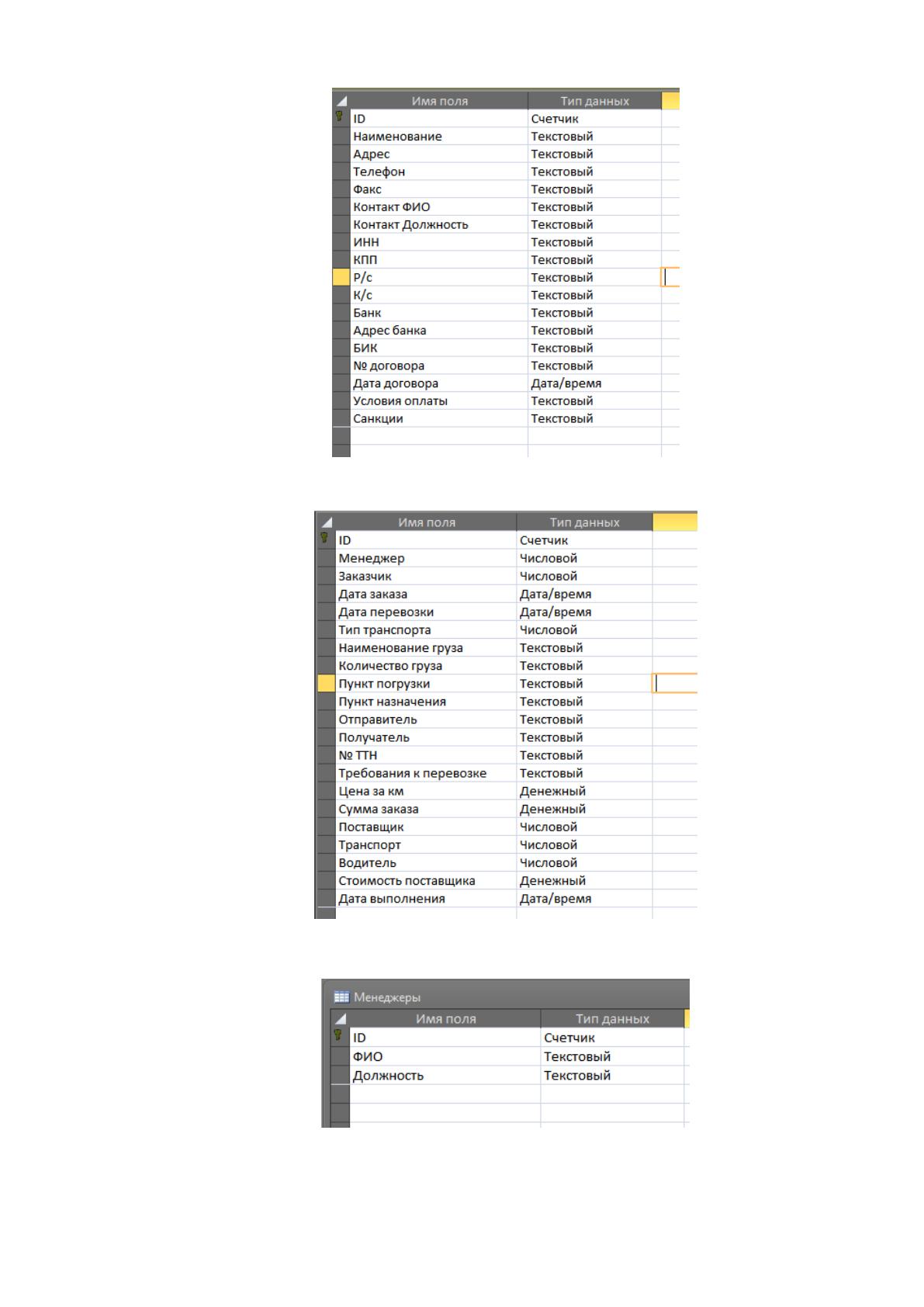 | Имя поля | Тип данных |
|---|---|
| ID | Счетчик |
| Наименование | Текстовый |
| Адрес | Текстовый |
| Телефон | Текстовый |
| Факс | Текстовый |
| Контакт ФИО | Текстовый |
| Контакт Должность | Текстовый |
| ИНН | Текстовый |
| КПП | Текстовый |
| Р/с | Текстовый |
| К/с | Текстовый |
| Банк | Текстовый |
| Адрес банка | Текстовый |
| БИК | Текстовый |
| № договора | Текстовый |
| Дата договора | Дата/время |
| Условия оплаты | Текстовый |
| Санкции | Текстовый |

| Имя поля | Тип данных |
|---|---|
| ID | Счетчик |
| Менеджер | Числовой |
| Заказчик | Числовой |
| Дата заказа | Дата/время |
| Дата перевозки | Дата/время |
| Тип транспорта | Числовой |
| Наименование груза | Текстовый |
| Количество груза | Текстовый |
| Пункт погрузки | Текстовый |
| Пункт назначения | Текстовый |
| Отправитель | Текстовый |
| Получатель | Текстовый |
| № ТТН | Текстовый |
| Требования к перевозке | Текстовый |
| Цена за км | Денежный |
| Сумма заказа | Денежный |
| Поставщик | Числовой |
| Транспорт | Числовой |
| Водитель | Числовой |
| Стоимость поставщика | Денежный |
| Дата выполнения | Дата/время |

Менеджеры

| Имя поля | Тип данных |
|---|---|
| ID | Счетчик |
| ФИО | Текстовый |
| Должность | Текстовый |